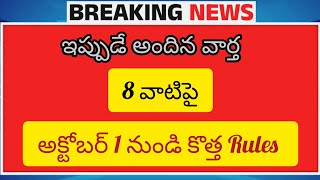 BREAKING NEWS

ఇప్పుడే అందిన వార్త

8 వాటిపై

అక్టోబర్ 1 నుండి కొత్త Rules